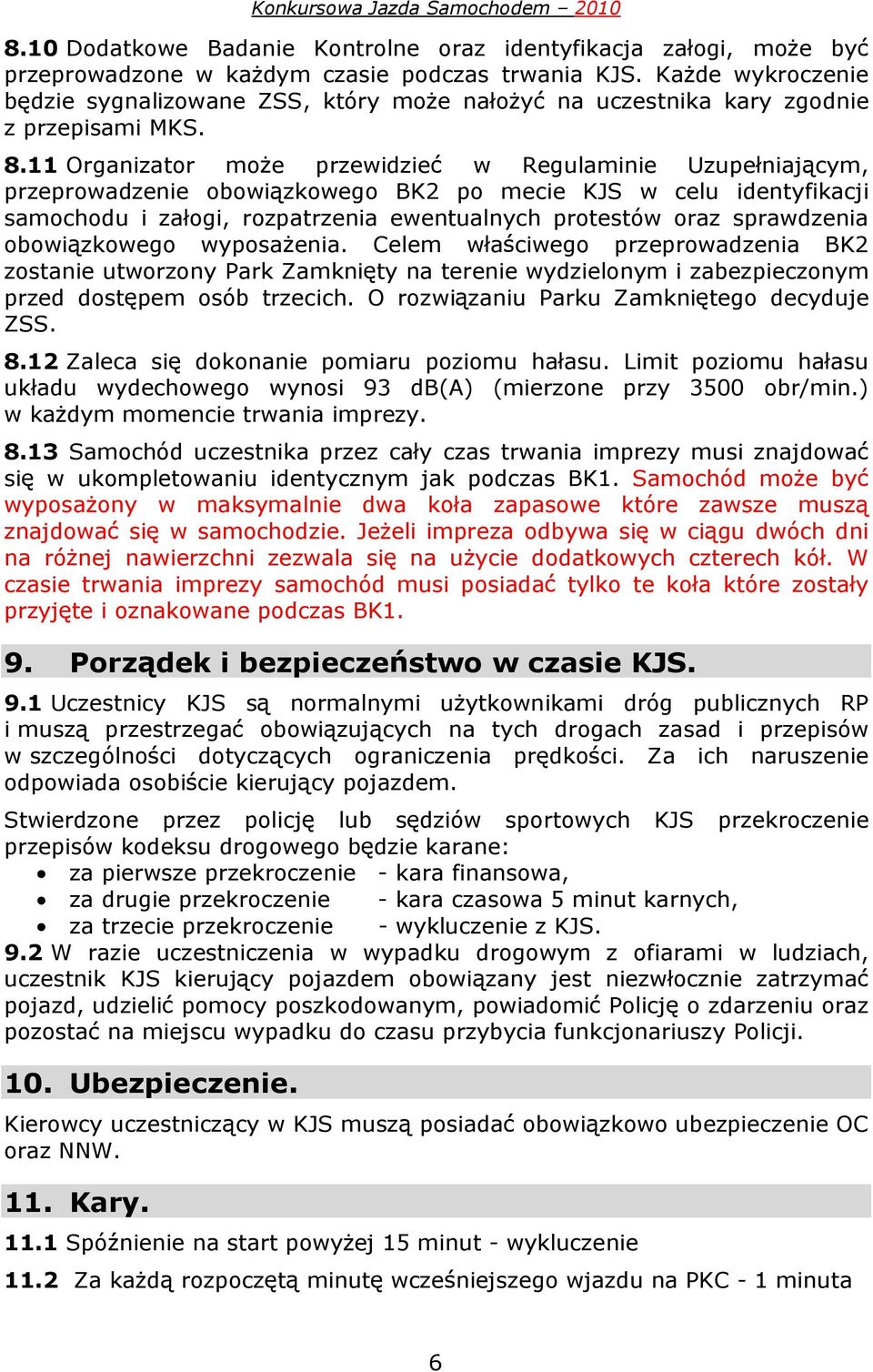 Konkursowa Jazda Samochodem – 2010

8.10 Dodatkowe Badanie Kontrolne oraz identyfikacja załogi, może być przeprowadzone w każdym czasie podczas trwania KJS. Każde wykroczenie będzie sygnalizowane ZSS, który może nałożyć na uczestnika kary zgodnie z przepisami MKS.

8.11 Organizator może przewidzieć w Regulaminie Uzupełniającym, przeprowadzenie obowiązkowego BK2 po mecie KJS w celu identyfikacji samochodu i załogi, rozpatrzenia ewentualnych protestów oraz sprawdzenia obowiązkowego wyposażenia. Celem właściwego przeprowadzenia BK2 zostanie utworzony Park Zamknięty na terenie wydzielonym i zabezpieczonym przed dostępem osób trzecich. O rozwiązaniu Parku Zamkniętego decyduje ZSS.

8.12 Zaleca się dokonanie pomiaru poziomu hałasu. Limit poziomu hałasu układu wydechowego wynosi 93 dB(A) (mierzone przy 3500 obr/min.) w każdym momencie trwania imprezy.

8.13 Samochód uczestnika przez cały czas trwania imprezy musi znajdować się w ukompletowaniu identycznym jak podczas BK1. Samochód może być wyposażony w maksymalnie dwa koła zapasowe które zawsze muszą znajdować się w samochodzie. Jeżeli impreza odbywa się w ciągu dwóch dni na różnej nawierzchni zezwala się na użycie dodatkowych czterech kół. W czasie trwania imprezy samochód musi posiadać tylko te koła które zostały przyjęte i oznakowane podczas BK1.

9. Porządek i bezpieczeństwo w czasie KJS.

9.1 Uczestnicy KJS są normalnymi użytkownikami dróg publicznych RP i muszą przestrzegać obowiązujących na tych drogach zasad i przepisów w szczególności dotyczących ograniczenia prędkości. Za ich naruszenie odpowiada osobiście kierujący pojazdem.

Stwierdzone przez policję lub sędziów sportowych KJS przekroczenie przepisów kodeksu drogowego będzie karane:
• za pierwsze przekroczenie - kara finansowa,
• za drugie przekroczenie - kara czasowa 5 minut karnych,
• za trzecie przekroczenie - wykluczenie z KJS.
9.2 W razie uczestniczenia w wypadku drogowym z ofiarami w ludziach, uczestnik KJS kierujący pojazdem obowiązany jest niezwłocznie zatrzymać pojazd, udzielić pomocy poszkodowanym, powiadomić Policję o zdarzeniu oraz pozostać na miejscu wypadku do czasu przybycia funkcjonariuszy Policji.

10. Ubezpieczenie.

Kierowcy uczestniczący w KJS muszą posiadać obowiązkowo ubezpieczenie OC oraz NNW.

11. Kary.

11.1 Spóźnienie na start powyżej 15 minut - wykluczenie

11.2 Za każdą rozpoczętą minutę wcześniejszego wjazdu na PKC - 1 minuta

6